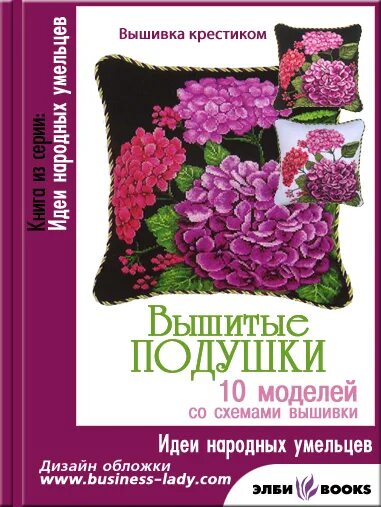 Книга из серии:
Идеи народных умельцев

Вышивка крестиком

Вышитые
ПОДУШКИ

10 моделей
со схемами вышивки

Идеи народных умельцев

Дизайн обложки
www.business-lady.com

ЭЛБИ BOOKS